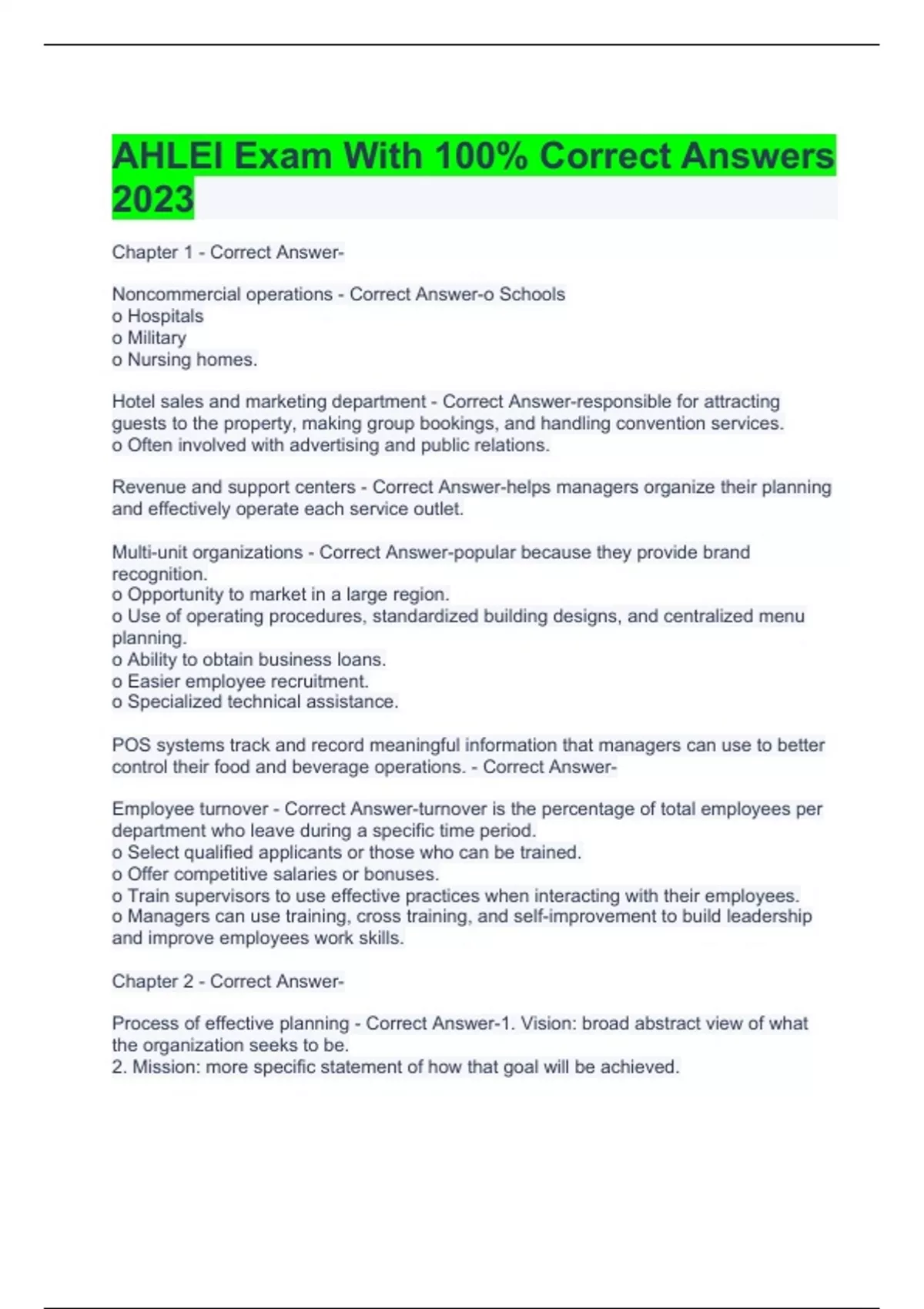 AHLEI Exam With 100% Correct Answers 2023

Chapter 1 - Correct Answer-

Noncommercial operations - Correct Answer-o Schools
o Hospitals
o Military
o Nursing homes.

Hotel sales and marketing department - Correct Answer-responsible for attracting guests to the property, making group bookings, and handling convention services.
o Often involved with advertising and public relations.

Revenue and support centers - Correct Answer-helps managers organize their planning and effectively operate each service outlet.

Multi-unit organizations - Correct Answer-popular because they provide brand recognition.
o Opportunity to market in a large region.
o Use of operating procedures, standardized building designs, and centralized menu planning.
o Ability to obtain business loans.
o Easier employee recruitment.
o Specialized technical assistance.

POS systems track and record meaningful information that managers can use to better control their food and beverage operations. - Correct Answer-

Employee turnover - Correct Answer-turnover is the percentage of total employees per department who leave during a specific time period.
o Select qualified applicants or those who can be trained.
o Offer competitive salaries or bonuses.
o Train supervisors to use effective practices when interacting with their employees.
o Managers can use training, cross training, and self-improvement to build leadership and improve employees work skills.

Chapter 2 - Correct Answer-

Process of effective planning - Correct Answer-1. Vision: broad abstract view of what the organization seeks to be.
2. Mission: more specific statement of how that goal will be achieved.